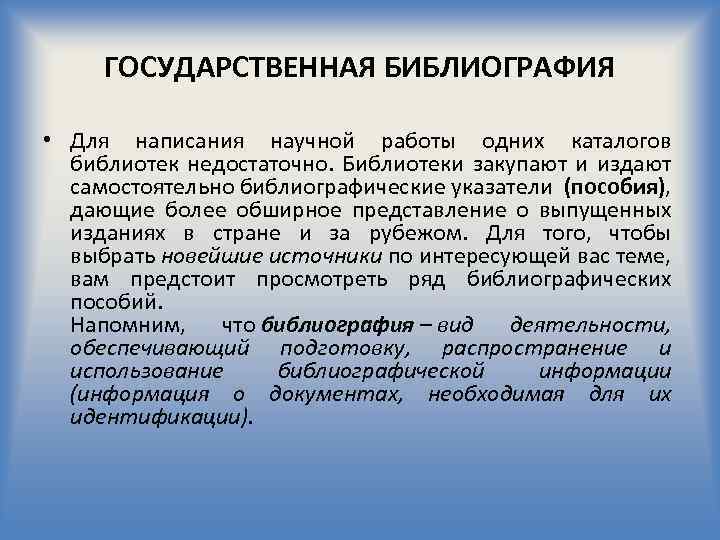 ГОСУДАРСТВЕННАЯ БИБЛИОГРАФИЯ

• Для написания научной работы одних каталогов библиотек недостаточно. Библиотеки закупают и издают самостоятельно библиографические указатели (пособия), дающие более обширное представление о выпущенных изданиях в стране и за рубежом. Для того, чтобы выбрать новейшие источники по интересующей вас теме, вам предстоит просмотреть ряд библиографических пособий.
Напомним, что библиография – вид деятельности, обеспечивающий подготовку, распространение и использование библиографической информации (информация о документах, необходимая для их идентификации).